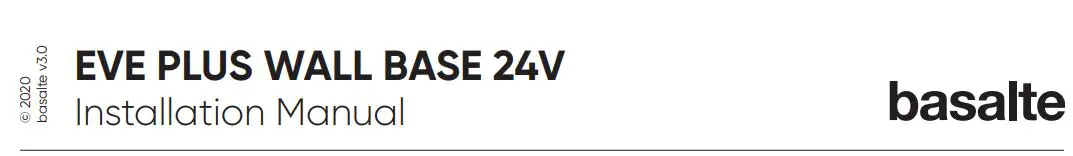 © 2020
basalte v3.0

EVE PLUS WALL BASE 24V
Installation Manual

basalte